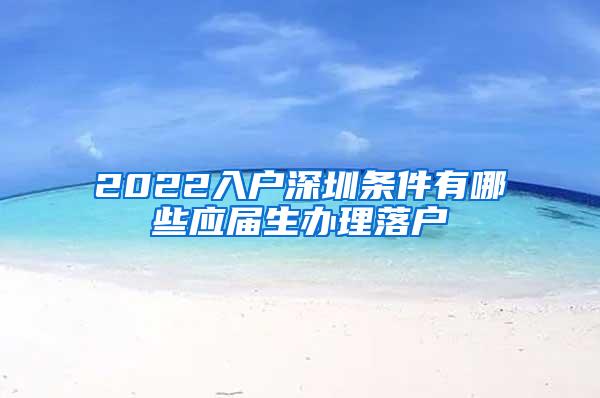 2022入户深圳条件有哪些应届生办理落户